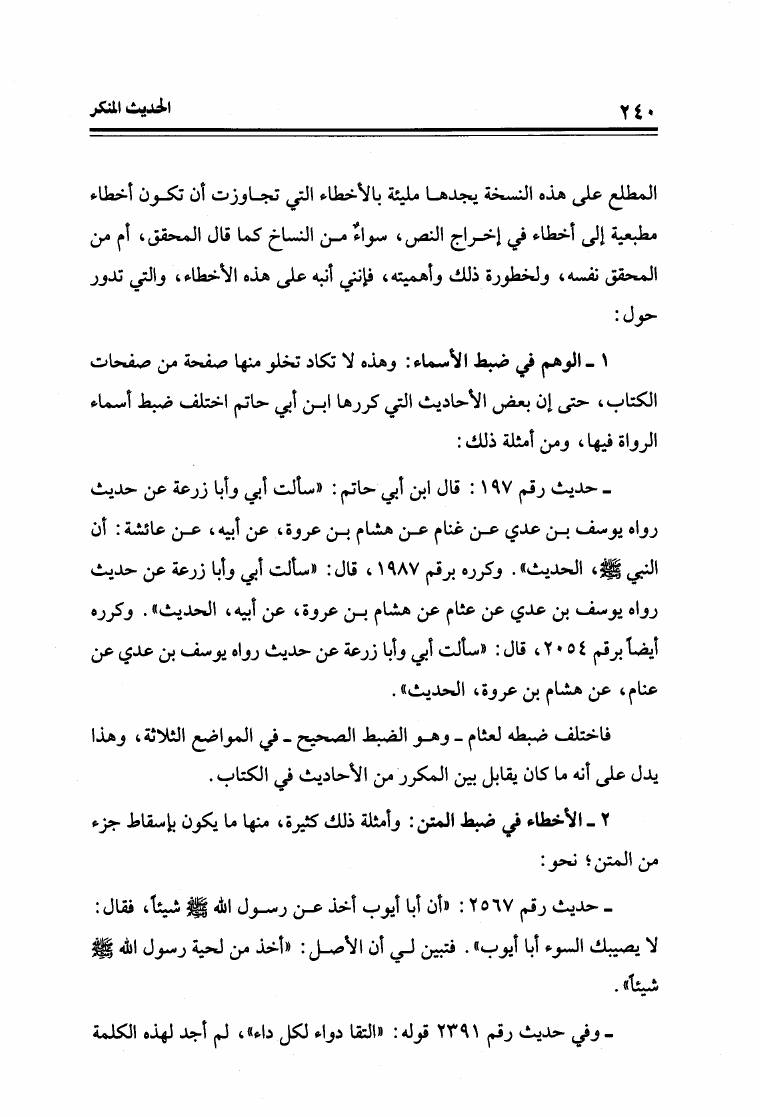 ٢٤٠ الحديث المنكر

المطلع على هذه النسخة يجدها مليئة بالأخطاء التي تجاوزت أن تكون أخطاء مطبعية إلى أخطاء في إخراج النص، سواءٌ من النساخ كما قال المحقق، أم من المحقق نفسه، ولخطورة ذلك وأهميته، فإنني أنبه على هذه الأخطاء، والتي تدور حول:

١ ـ الوهم في ضبط الأسماء: وهذه لا تكاد تخلو منها صفحة من صفحات الكتاب، حتى إن بعض الأحاديث التي كررها ابن أبي حاتم اختلف ضبط أسماء الرواة فيها، ومن أمثلة ذلك:

ـ حديث رقم ١٩٧: قال ابن أبي حاتم: «سألت أبي وأبا زرعة عن حديث رواه يوسف بن عدي عن غنام عن هشام بن عروة، عن أبيه، عن عائشة: أن النبي ﷺ، الحديث». وكرره برقم ١٩٨٧، قال: «سألت أبي وأبا زرعة عن حديث رواه يوسف بن عدي عن عثام عن هشام بن عروة، عن أبيه، الحديث». وكرره أيضاً برقم ٢٠٥٤، قال: «سألت أبي وأبا زرعة عن حديث رواه يوسف بن عدي عن عنام، عن هشام بن عروة، الحديث».

فاختلف ضبطه لعثام ـ وهو الضبط الصحيح ـ في المواضع الثلاثة، وهذا يدل على أنه ما كان يقابل بين المكرر من الأحاديث في الكتاب.

٢ ـ الأخطاء في ضبط المتن: وأمثلة ذلك كثيرة، منها ما يكون بإسقاط جزء من المتن؛ نحو:

ـ حديث رقم ٢٥٦٧: «أن أبا أيوب أخذ عن رسول الله ﷺ شيئاً، فقال: لا يصيبك السوء أبا أيوب». فتبين لي أن الأصل: «أخذ من لحية رسول الله ﷺ شيئاً».

ـ وفي حديث رقم ٢٣٩١ قوله: «التقا دواء لكل داء»، لم أجد لهذه الكلمة